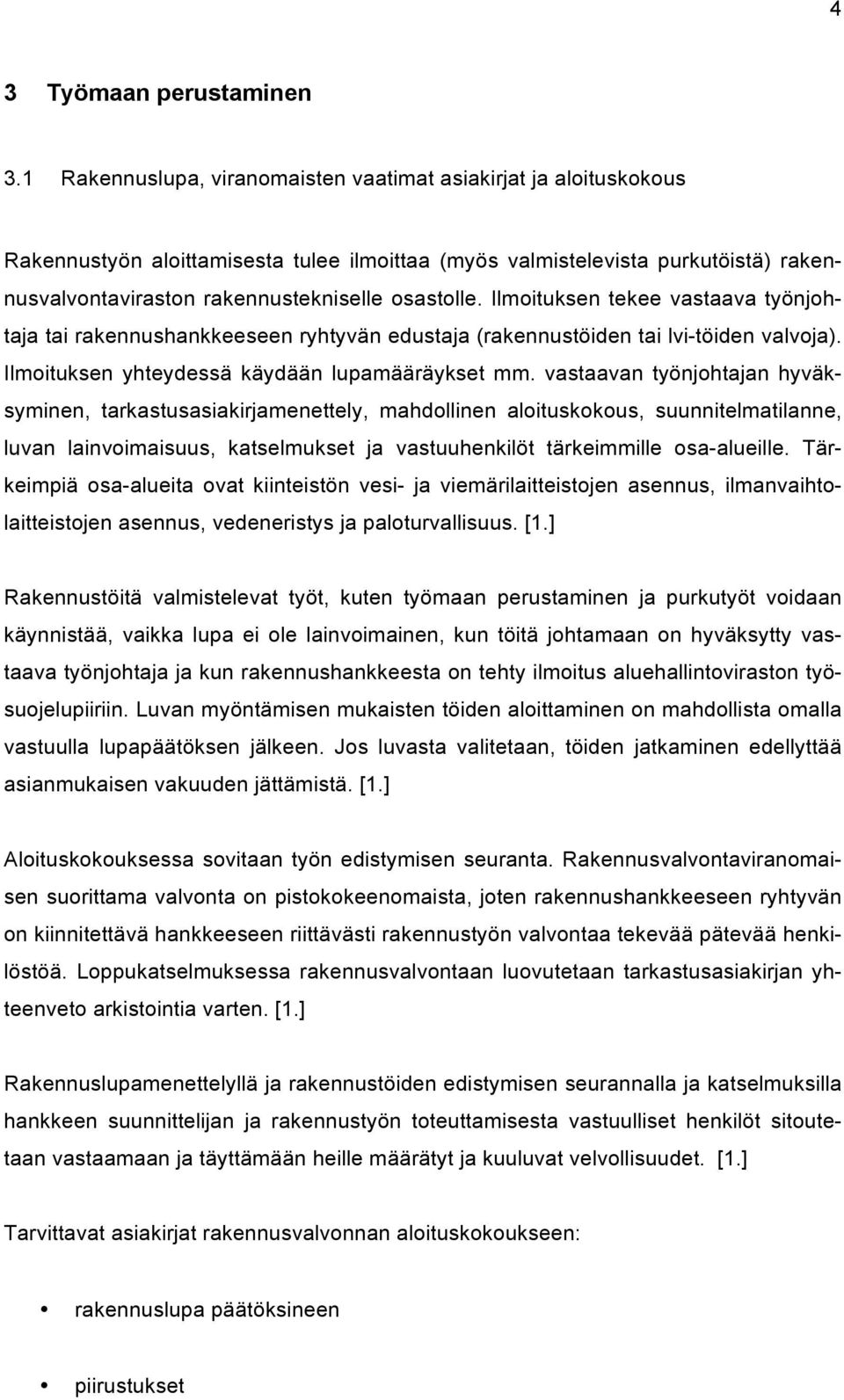 4

3 Työmaan perustaminen

3.1 Rakennuslupa, viranomaisten vaatimat asiakirjat ja aloituskokous

Rakennustyön aloittamisesta tulee ilmoittaa (myös valmistelevista purkutöistä) rakennusvalvontaviraston rakennustekniselle osastolle. Ilmoituksen tekee vastaava työnjohtaja tai rakennushankkeeseen ryhtyvän edustaja (rakennustöiden tai lvi-töiden valvoja). Ilmoituksen yhteydessä käydään lupamääräykset mm. vastaavan työnjohtajan hyväksyminen, tarkastusasiakirjamenettely, mahdollinen aloituskokous, suunnitelmatilanne, luvan lainvoimaisuus, katselmukset ja vastuuhenkilöt tärkeimmille osa-alueille. Tärkeimpiä osa-alueita ovat kiinteistön vesi- ja viemärilaitteistojen asennus, ilmanvaihtolaitteistojen asennus, vedeneristys ja paloturvallisuus. [1.]

Rakennustöitä valmistelevat työt, kuten työmaan perustaminen ja purkutyöt voidaan käynnistää, vaikka lupa ei ole lainvoimainen, kun töitä johtamaan on hyväksytty vastaava työnjohtaja ja kun rakennushankkeesta on tehty ilmoitus aluehallintoviraston työsuojelupiiriin. Luvan myöntämisen mukaisten töiden aloittaminen on mahdollista omalla vastuulla lupapäätöksen jälkeen. Jos luvasta valitetaan, töiden jatkaminen edellyttää asianmukaisen vakuuden jättämistä. [1.]

Aloituskokouksessa sovitaan työn edistymisen seuranta. Rakennusvalvontaviranomaisen suorittama valvonta on pistokokeenomaista, joten rakennushankkeeseen ryhtyvän on kiinnitettävä hankkeeseen riittävästi rakennustyön valvontaa tekevää pätevää henkilöstöä. Loppukatselmuksessa rakennusvalvontaan luovutetaan tarkastusasiakirjan yhteenveto arkistointia varten. [1.]

Rakennuslupamenettelyllä ja rakennustöiden edistymisen seurannalla ja katselmuksilla hankkeen suunnittelijan ja rakennustyön toteuttamisesta vastuulliset henkilöt sitoutetaan vastaamaan ja täyttämään heille määrätyt ja kuuluvat velvollisuudet. [1.]

Tarvittavat asiakirjat rakennusvalvonnan aloituskokoukseen:

• rakennuslupa päätöksineen

• piirustukset